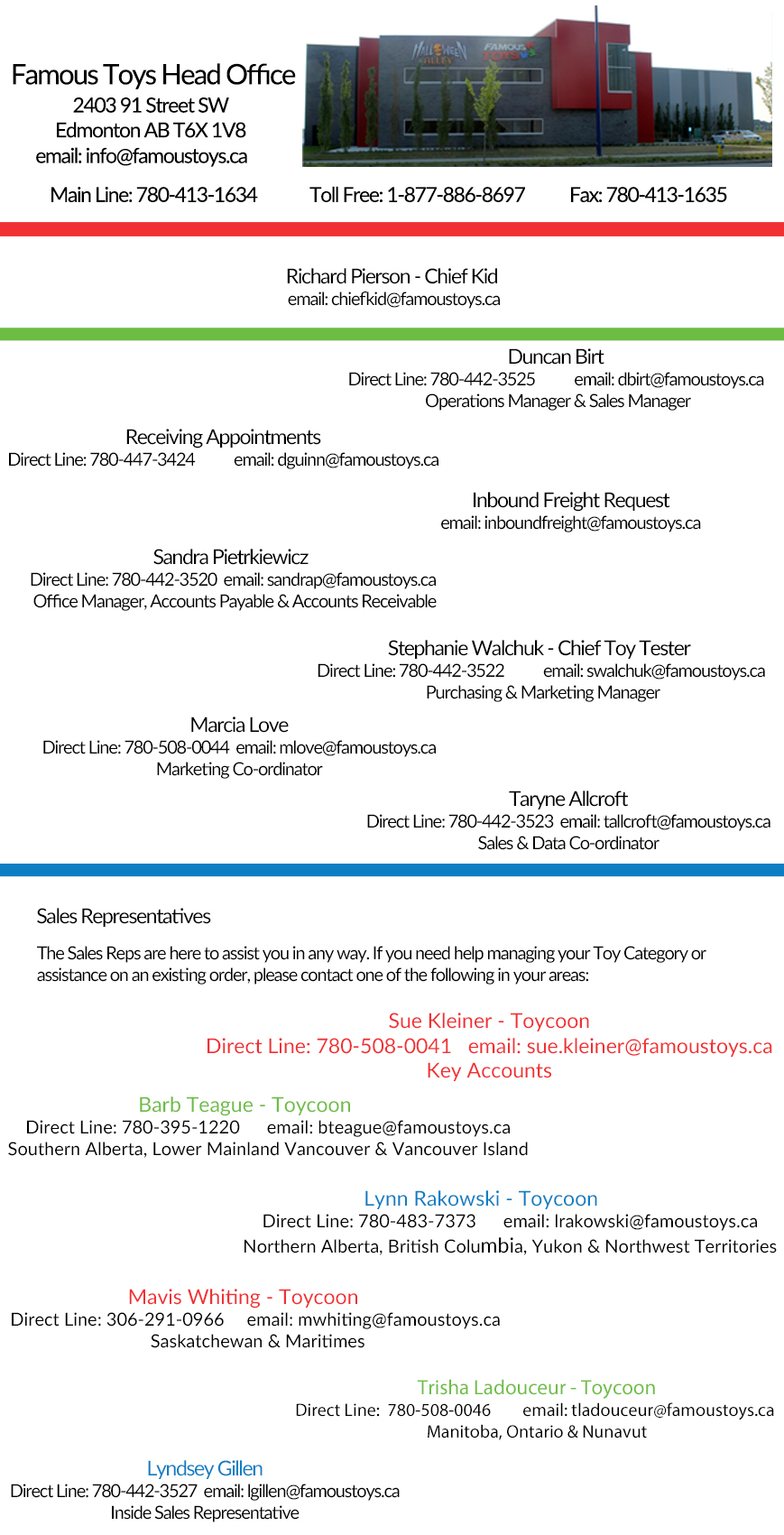 Famous Toys Head Office
2403 91 Street SW
Edmonton AB T6X 1V8
email: info@famoustoys.ca

HALLOWEEN ALLEY FAMOUS TOYS

Main Line: 780-413-1634 Toll Free: 1-877-886-8697 Fax: 780-413-1635

Richard Pierson - Chief Kid
email: chiefkid@famoustoys.ca

Duncan Birt
Direct Line: 780-442-3525 email: dbirt@famoustoys.ca
Operations Manager & Sales Manager

Receiving Appointments
Direct Line: 780-447-3424 email: dguinn@famoustoys.ca

Inbound Freight Request
email: inboundfreight@famoustoys.ca

Sandra Pietrkiewicz
Direct Line: 780-442-3520 email: sandrap@famoustoys.ca
Office Manager, Accounts Payable & Accounts Receivable

Stephanie Walchuk - Chief Toy Tester
Direct Line: 780-442-3522 email: swalchuk@famoustoys.ca
Purchasing & Marketing Manager

Marcia Love
Direct Line: 780-508-0044 email: mlove@famoustoys.ca
Marketing Co-ordinator

Taryne Allcroft
Direct Line: 780-442-3523 email: tallcroft@famoustoys.ca
Sales & Data Co-ordinator

Sales Representatives

The Sales Reps are here to assist you in any way. If you need help managing your Toy Category or assistance on an existing order, please contact one of the following in your areas:

Sue Kleiner - Toycoon
Direct Line: 780-508-0041 email: sue.kleiner@famoustoys.ca
Key Accounts

Barb Teague - Toycoon
Direct Line: 780-395-1220 email: bteague@famoustoys.ca
Southern Alberta, Lower Mainland Vancouver & Vancouver Island

Lynn Rakowski - Toycoon
Direct Line: 780-483-7373 email: lrakowski@famoustoys.ca
Northern Alberta, British Columbia, Yukon & Northwest Territories

Mavis Whiting - Toycoon
Direct Line: 306-291-0966 email: mwhiting@famoustoys.ca
Saskatchewan & Maritimes

Trisha Ladouceur - Toycoon
Direct Line: 780-508-0046 email: tladouceur@famoustoys.ca
Manitoba, Ontario & Nunavut

Lyndsey Gillen
Direct Line: 780-442-3527 email: lgillen@famoustoys.ca
Inside Sales Representative